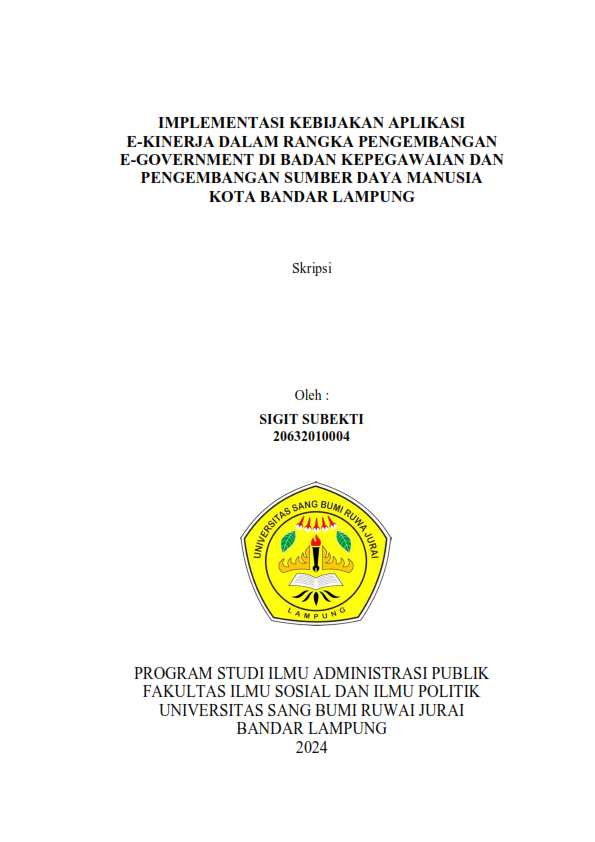 IMPLEMENTASI KEBIJAKAN APLIKASI E-KINERJA DALAM RANGKA PENGEMBANGAN E-GOVERNMENT DI BADAN KEPEGAWAIAN DAN PENGEMBANGAN SUMBER DAYA MANUSIA KOTA BANDAR LAMPUNG

Skripsi

Oleh :
SIGIT SUBEKTI
20632010004

UNIVERSITAS SANG BUMI RUWA JURAI
LAMPUNG

PROGRAM STUDI ILMU ADMINISTRASI PUBLIK
FAKULTAS ILMU SOSIAL DAN ILMU POLITIK
UNIVERSITAS SANG BUMI RUWAI JURAI
BANDAR LAMPUNG
2024